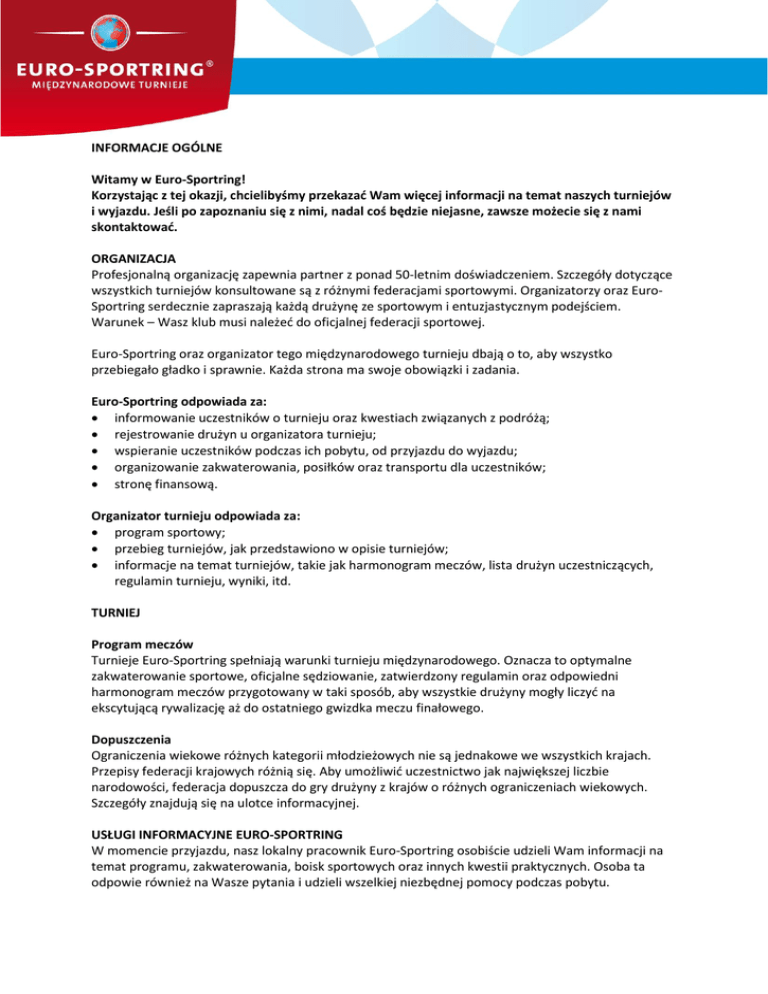 EURO-SPORTRING®
MIĘDZYNARODOWE TURNIEJE

INFORMACJE OGÓLNE

Witamy w Euro-Sportring!
Korzystając z tej okazji, chcielibyśmy przekazać Wam więcej informacji na temat naszych turniejów i wyjazdu. Jeśli po zapoznaniu się z nimi, nadal coś będzie niejasne, zawsze możecie się z nami skontaktować.

ORGANIZACJA
Profesjonalną organizację zapewnia partner z ponad 50-letnim doświadczeniem. Szczegóły dotyczące wszystkich turniejów konsultowane są z różnymi federacjami sportowymi. Organizatorzy oraz Euro-Sportring serdecznie zapraszają każdą drużynę ze sportowym i entuzjastycznym podejściem. Warunek – Wasz klub musi należeć do oficjalnej federacji sportowej.

Euro-Sportring oraz organizator tego międzynarodowego turnieju dbają o to, aby wszystko przebiegało gładko i sprawnie. Każda strona ma swoje obowiązki i zadania.

Euro-Sportring odpowiada za:
• informowanie uczestników o turnieju oraz kwestiach związanych z podróżą;
• rejestrowanie drużyn u organizatora turnieju;
• wspieranie uczestników podczas ich pobytu, od przyjazdu do wyjazdu;
• organizowanie zakwaterowania, posiłków oraz transportu dla uczestników;
• stronę finansową.

Organizator turnieju odpowiada za:
• program sportowy;
• przebieg turniejów, jak przedstawiono w opisie turniejów;
• informacje na temat turniejów, takie jak harmonogram meczów, lista drużyn uczestniczących, regulamin turnieju, wyniki, itd.

TURNIEJ

Program meczów
Turnieje Euro-Sportring spełniają warunki turnieju międzynarodowego. Oznacza to optymalne zakwaterowanie sportowe, oficjalne sędziowanie, zatwierdzony regulamin oraz odpowiedni harmonogram meczów przygotowany w taki sposób, aby wszystkie drużyny mogły liczyć na ekscytującą rywalizację aż do ostatniego gwizdka meczu finałowego.

Dopuszczenia
Ograniczenia wiekowe różnych kategorii młodzieżowych nie są jednakowe we wszystkich krajach. Przepisy federacji krajowych różnią się. Aby umożliwić uczestnictwo jak największej liczbie narodowości, federacja dopuszcza do gry drużyny z krajów o różnych ograniczeniach wiekowych. Szczegóły znajdują się na ulotce informacyjnej.

USŁUGI INFORMACYJNE EURO-SPORTRING
W momencie przyjazdu, nasz lokalny pracownik Euro-Sportring osobiście udzieli Wam informacji na temat programu, zakwaterowania, boisk sportowych oraz innych kwestii praktycznych. Osoba ta odpowie również na Wasze pytania i udzieli wszelkiej niezbędnej pomocy podczas pobytu.